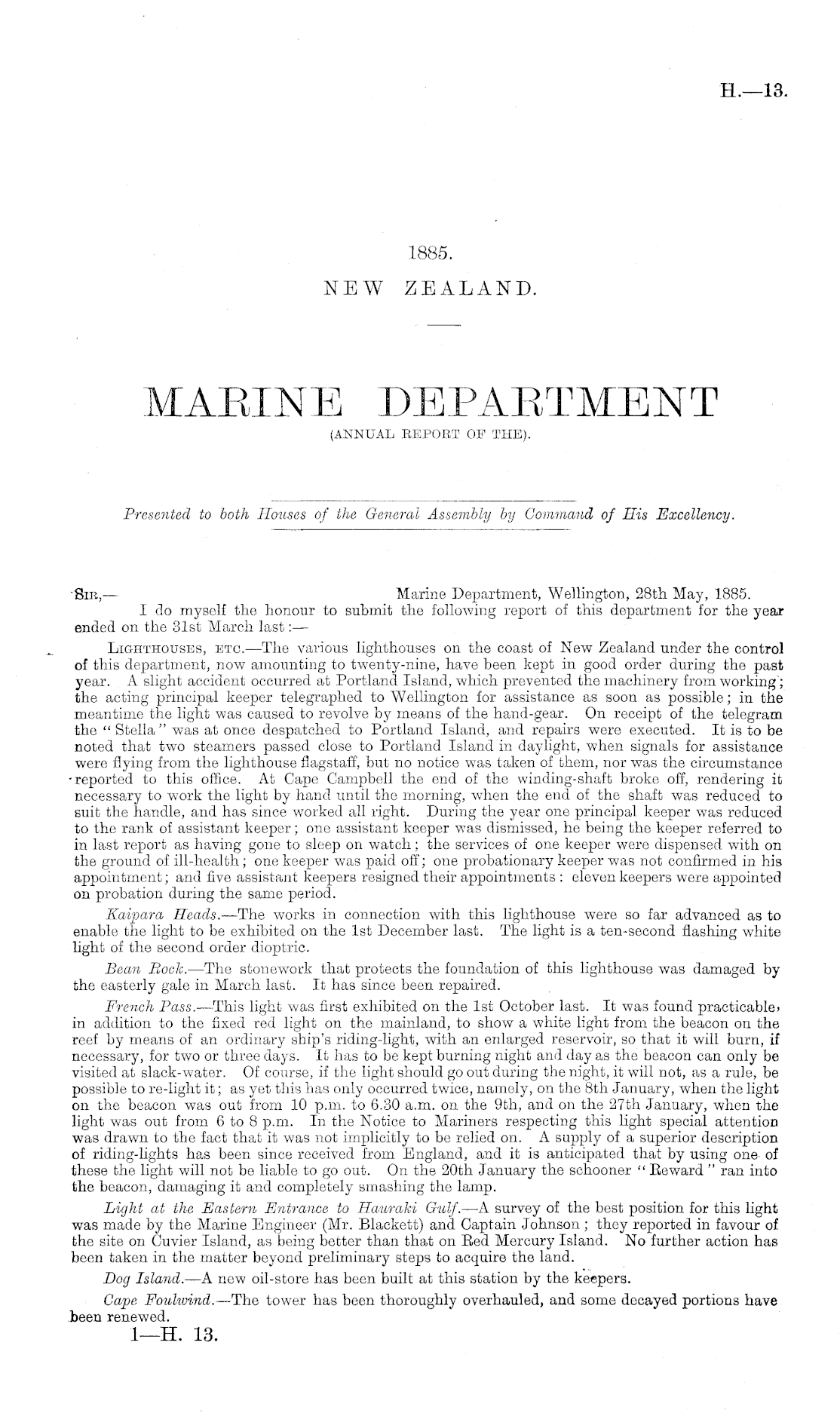 H.—13.

1885.

NEW ZEALAND.

MARINE DEPARTMENT
(ANNUAL REPORT OF THE).

Presented to both Houses of the General Assembly by Command of His Excellency.

SIR,— Marine Department, Wellington, 28th May, 1885.

I do myself the honour to submit the following report of this department for the year ended on the 31st March last:—

LIGHTHOUSES, ETC.—The various lighthouses on the coast of New Zealand under the control of this department, now amounting to twenty-nine, have been kept in good order during the past year. A slight accident occurred at Portland Island, which prevented the machinery from working; the acting principal keeper telegraphed to Wellington for assistance as soon as possible; in the meantime the light was caused to revolve by means of the hand-gear. On receipt of the telegram the "Stella" was at once despatched to Portland Island, and repairs were executed. It is to be noted that two steamers passed close to Portland Island in daylight, when signals for assistance were flying from the lighthouse flagstaff, but no notice was taken of them, nor was the circumstance reported to this office. At Cape Campbell the end of the winding-shaft broke off, rendering it necessary to work the light by hand until the morning, when the end of the shaft was reduced to suit the handle, and has since worked all right. During the year one principal keeper was reduced to the rank of assistant keeper; one assistant keeper was dismissed, he being the keeper referred to in last report as having gone to sleep on watch; the services of one keeper were dispensed with on the ground of ill-health; one keeper was paid off; one probationary keeper was not confirmed in his appointment; and five assistant keepers resigned their appointments: eleven keepers were appointed on probation during the same period.

Kaipara Heads.—The works in connection with this lighthouse were so far advanced as to enable the light to be exhibited on the 1st December last. The light is a ten-second flashing white light of the second order dioptric.

Bean Rock.—The stonework that protects the foundation of this lighthouse was damaged by the easterly gale in March last. It has since been repaired.

French Pass.—This light was first exhibited on the 1st October last. It was found practicable, in addition to the fixed red light on the mainland, to show a white light from the beacon on the reef by means of an ordinary ship's riding-light, with an enlarged reservoir, so that it will burn, if necessary, for two or three days. It has to be kept burning night and day as the beacon can only be visited at slack-water. Of course, if the light should go out during the night, it will not, as a rule, be possible to re-light it; as yet this has only occurred twice, namely, on the 8th January, when the light on the beacon was out from 10 p.m. to 6.30 a.m. on the 9th, and on the 27th January, when the light was out from 6 to 8 p.m. In the Notice to Mariners respecting this light special attention was drawn to the fact that it was not implicitly to be relied on. A supply of a superior description of riding-lights has been since received from England, and it is anticipated that by using one of these the light will not be liable to go out. On the 20th January the schooner "Reward" ran into the beacon, damaging it and completely smashing the lamp.

Light at the Eastern Entrance to Hauraki Gulf.—A survey of the best position for this light was made by the Marine Engineer (Mr. Blackett) and Captain Johnson; they reported in favour of the site on Cuvier Island, as being better than that on Red Mercury Island. No further action has been taken in the matter beyond preliminary steps to acquire the land.

Dog Island.—A new oil-store has been built at this station by the keepers.

Cape Foulwind.—The tower has been thoroughly overhauled, and some decayed portions have been renewed.

1—H. 13.